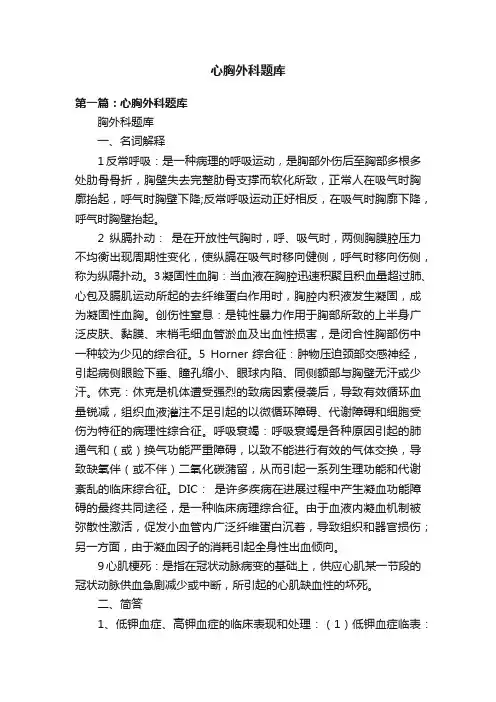 心胸外科题库

第一篇：心胸外科题库

胸外科题库

一、名词解释

1 反常呼吸：是一种病理的呼吸运动，是胸部外伤后至胸部多根多处肋骨骨折，胸壁失去完整肋骨支撑而软化所致，正常人在吸气时胸廓抬起，呼气时胸壁下降;反常呼吸运动正好相反，在吸气时胸廓下降，呼气时胸壁抬起。

2 纵膈扑动： 是在开放性气胸时，呼、吸气时，两侧胸膜腔压力不均衡出现周期性变化，使纵膈在吸气时移向健侧，呼气时移向伤侧，称为纵隔扑动。3 凝固性血胸：当血液在胸腔迅速积聚且积血量超过肺、心包及膈肌运动所起的去纤维蛋白作用时，胸腔内积液发生凝固，成为凝固性血胸。创伤性窒息：是钝性暴力作用于胸部所致的上半身广泛皮肤、黏膜、末梢毛细血管淤血及出血性损害，是闭合性胸部伤中一种较为少见的综合征。5 Horner 综合征：肿物压迫颈部交感神经，引起病侧眼睑下垂、瞳孔缩小、眼球内陷、同侧额部与胸壁无汗或少汗。休克：休克是机体遭受强烈的致病因素侵袭后，导致有效循环血量锐减，组织血液灌注不足引起的以微循环障碍、代谢障碍和细胞受伤为特征的病理性综合征。呼吸衰竭：呼吸衰竭是各种原因引起的肺通气和（或）换气功能严重障碍，以致不能进行有效的气体交换，导致缺氧伴（或不伴）二氧化碳潴留，从而引起一系列生理功能和代谢紊乱的临床综合征。DIC： 是许多疾病在进展过程中产生凝血功能障碍的最终共同途径，是一种临床病理综合征。由于血液内凝血机制被弥散性激活，促发小血管内广泛纤维蛋白沉着，导致组织和器官损伤；另一方面，由于凝血因子的消耗引起全身性出血倾向。

9 心肌梗死：是指在冠状动脉病变的基础上，供应心肌某一节段的冠状动脉供血急剧减少或中断，所引起的心肌缺血性的坏死。

二、简答

1、低钾血症、高钾血症的临床表现和处理：（1）低钾血症临表：